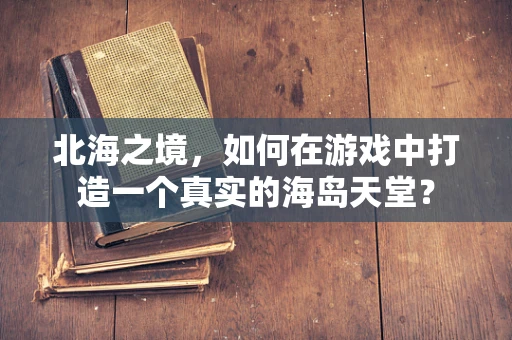 北海之境，如何在游戏中打造一个真实的海岛天堂？